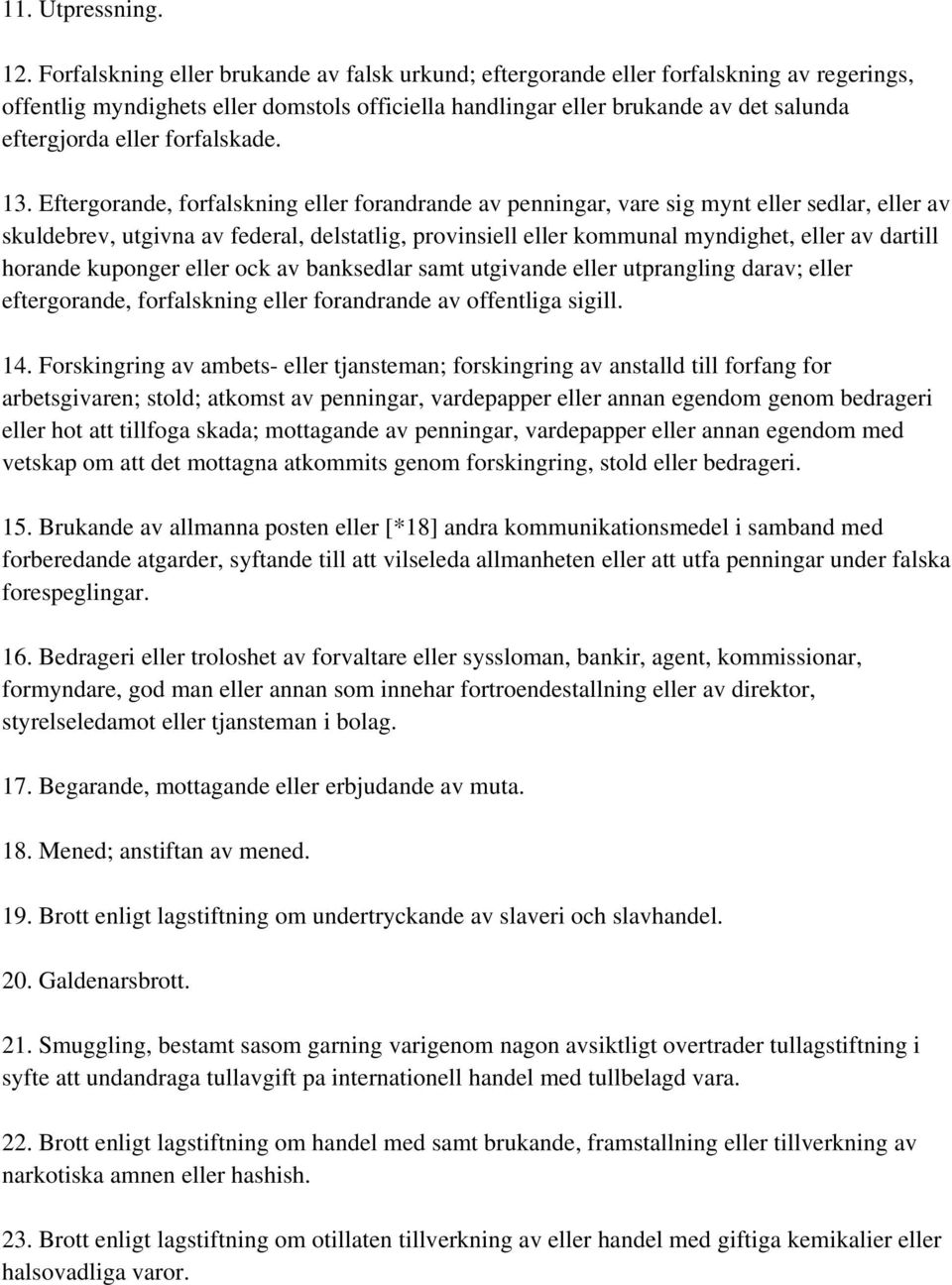 11. Utpressning.

12. Forfalskning eller brukande av falsk urkund; eftergorande eller forfalskning av regerings, offentlig myndighets eller domstols officiella handlingar eller brukande av det salunda eftergjorda eller forfalskade.

13. Eftergorande, forfalskning eller forandrande av penningar, vare sig mynt eller sedlar, eller av skuldebrev, utgivna av federal, delstatlig, provinsiell eller kommunal myndighet, eller av dartill horande kuponger eller ock av banksedlar samt utgivande eller utprangling darav; eller eftergorande, forfalskning eller forandrande av offentliga sigill.

14. Forskingring av ambets- eller tjansteman; forskingring av anstalld till forfang for arbetsgivaren; stold; atkomst av penningar, vardepapper eller annan egendom genom bedrageri eller hot att tillfoga skada; mottagande av penningar, vardepapper eller annan egendom med vetskap om att det mottagna atkommits genom forskingring, stold eller bedrageri.

15. Brukande av allmanna posten eller [*18] andra kommunikationsmedel i samband med forberedande atgarder, syftande till att vilseleda allmanheten eller att utfa penningar under falska forespeglingar.

16. Bedrageri eller troloshet av forvaltare eller syssloman, bankir, agent, kommissionar, formyndare, god man eller annan som innehar fortroendestallning eller av direktor, styrelseledamot eller tjansteman i bolag.

17. Begarande, mottagande eller erbjudande av muta.

18. Mened; anstiftan av mened.

19. Brott enligt lagstiftning om undertryckande av slaveri och slavhandel.

20. Galdenarsbrott.

21. Smuggling, bestamt sasom garning varigenom nagon avsiktligt overtrader tullagstiftning i syfte att undandraga tullavgift pa internationell handel med tullbelagd vara.

22. Brott enligt lagstiftning om handel med samt brukande, framstallning eller tillverkning av narkotiska amnen eller hashish.

23. Brott enligt lagstiftning om otillaten tillverkning av eller handel med giftiga kemikalier eller halsovadliga varor.